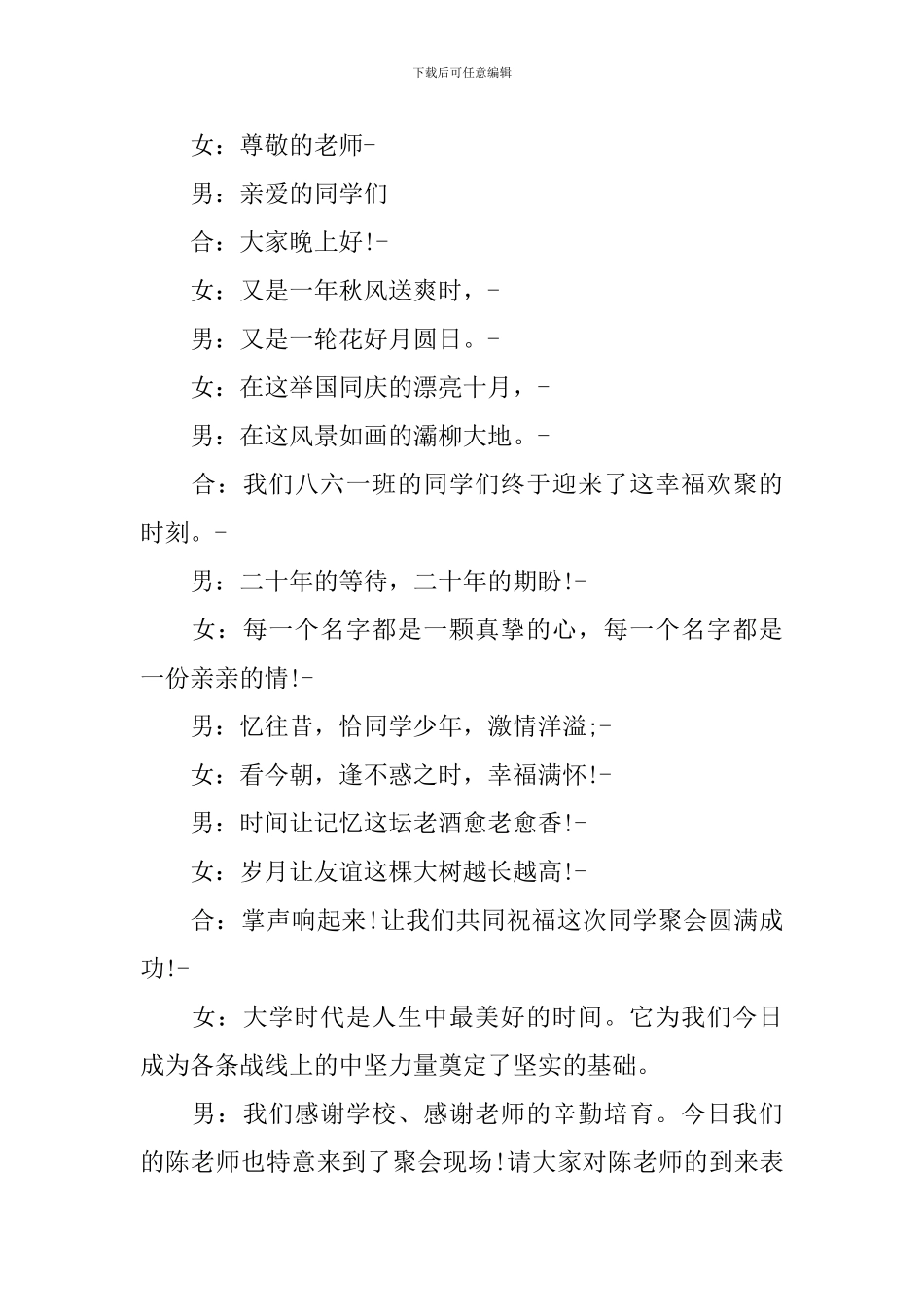 下载后可任意编辑

女：尊敬的老师-

男：亲爱的同学们

合：大家晚上好!-

女：又是一年秋风送爽时，-

男：又是一轮花好月圆日。-

女：在这举国同庆的漂亮十月，-

男：在这风景如画的灞柳大地。-

合：我们八六一班的同学们终于迎来了这幸福欢聚的时刻。-

男：二十年的等待，二十年的期盼!-

女：每一个名字都是一颗真挚的心，每一个名字都是一份亲亲的情!-

男：忆往昔，恰同学少年，激情洋溢;-

女：看今朝，逢不惑之时，幸福满怀!-

男：时间让记忆这坛老酒愈老愈香!-

女：岁月让友谊这棵大树越长越高!-

合：掌声响起来!让我们共同祝福这次同学聚会圆满成功!-

女：大学时代是人生中最美好的时间。它为我们今日成为各条战线上的中坚力量奠定了坚实的基础。

男：我们感谢学校、感谢老师的辛勤培育。今日我们的陈老师也特意来到了聚会现场!请大家对陈老师的到来表